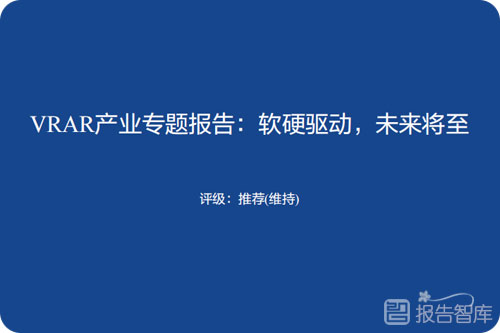 VRAR产业专题报告：软硬驱动，未来将至

评级：推荐(维持)

报告智库